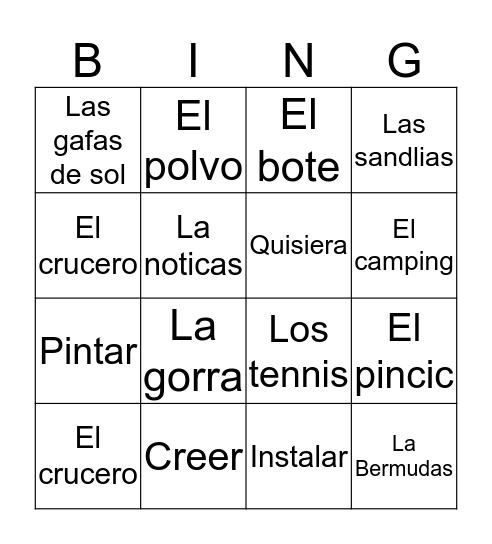 | B | I | N | G |
|---|---|---|---|
| Las gafas de sol | El polvo | El bote | Las sandlias |
| El crucero | La noticas | Quisiera | El camping |
| Pintar | La gorra | Los tennis | El pincic |
| El crucero | Creer | Instalar | La Bermudas |